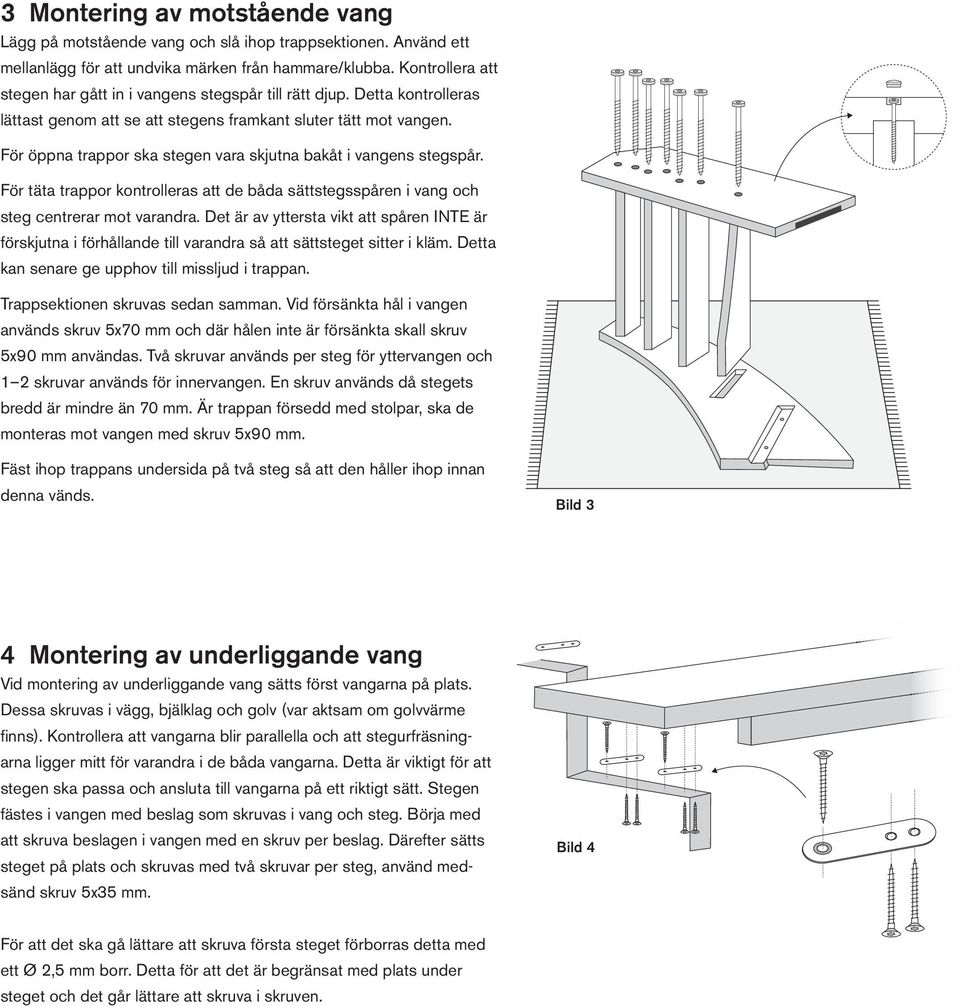 3 Montering av motstående vang

Lägg på motstående vang och slå ihop trappsektionen. Använd ett mellanlägg för att undvika märken från hammare/klubba. Kontrollera att stegen har gått in i vangens stegspår till rätt djup. Detta kontrolleras lättast genom att se att stegens framkant sluter tätt mot vangen.

För öppna trappor ska stegen vara skjutna bakåt i vangens stegspår.

För täta trappor kontrolleras att de båda sättstegsspåren i vang och steg centrerar mot varandra. Det är av yttersta vikt att spåren INTE är förskjutna i förhållande till varandra så att sättsteget sitter i kläm. Detta kan senare ge upphov till missljud i trappan.

Trappsektionen skruvas sedan samman. Vid försänkta hål i vangen används skruv 5x70 mm och där hålen inte är försänkta skall skruv 5x90 mm användas. Två skruvar används per steg för yttervangen och 1–2 skruvar används för innervangen. En skruv används då stegets bredd är mindre än 70 mm. Är trappan försedd med stolpar, ska de monteras mot vangen med skruv 5x90 mm.

Fäst ihop trappans undersida på två steg så att den håller ihop innan denna vänds.

Bild 3

4 Montering av underliggande vang

Vid montering av underliggande vang sätts först vangarna på plats. Dessa skruvas i vägg, bjälklag och golv (var aktsam om golvvärme finns). Kontrollera att vangarna blir parallella och att stegurfräsningarna ligger mitt för varandra i de båda vangarna. Detta är viktigt för att stegen ska passa och ansluta till vangarna på ett riktigt sätt. Stegen fästes i vangen med beslag som skruvas i vang och steg. Börja med att skruva beslagen i vangen med en skruv per beslag. Därefter sätts steget på plats och skruvas med två skruvar per steg, använd medsänd skruv 5x35 mm.

Bild 4

För att det ska gå lättare att skruva första steget förborras detta med ett Ø 2,5 mm borr. Detta för att det är begränsat med plats under steget och det går lättare att skruva i skruven.